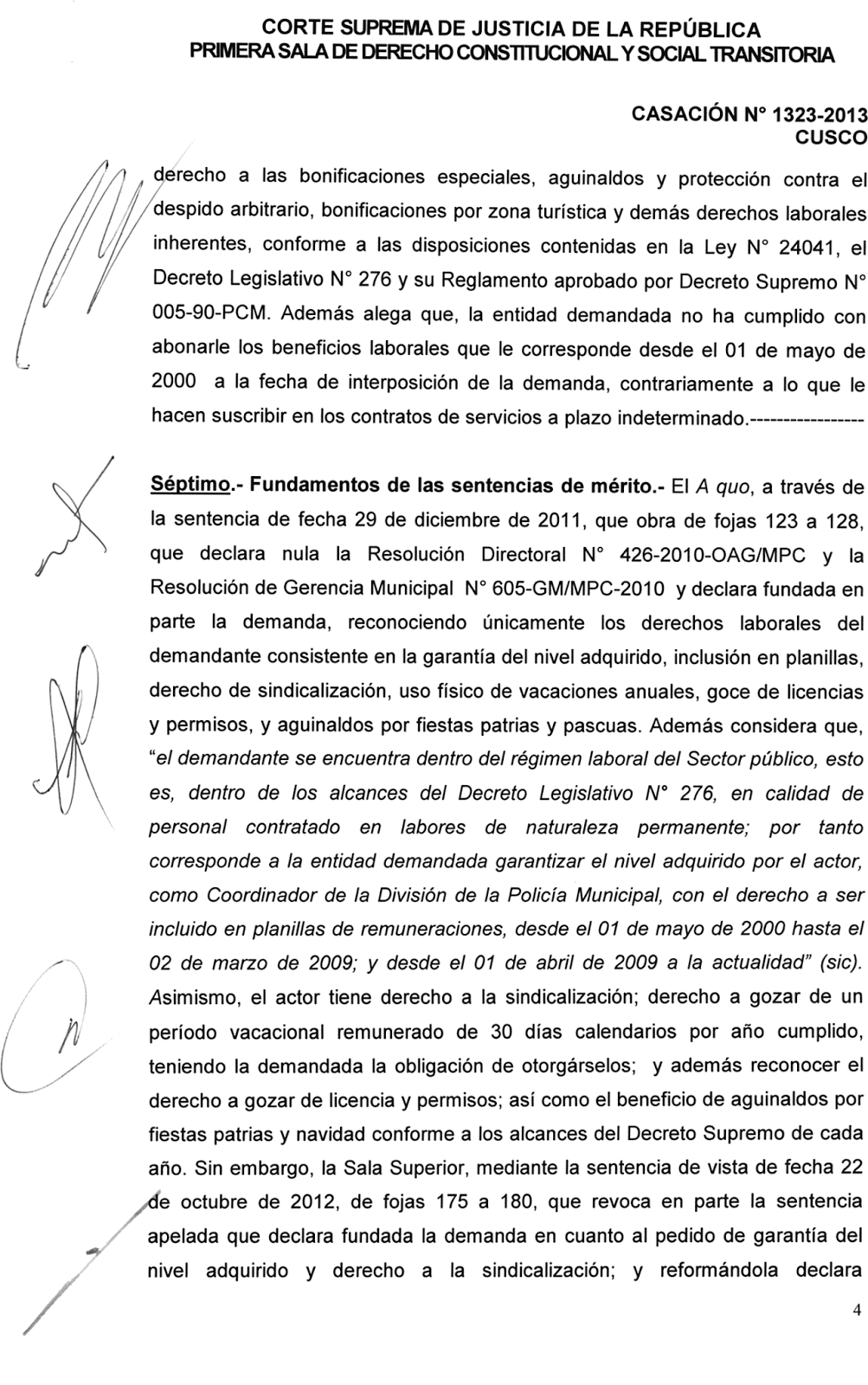 CORTE SUPREMA DE JUSTICIA DE LA REPÚBLICA
PRIMERA SALA DE DERECHO CONSTITUCIONAL Y SOCIAL TRANSITORIA

CASACIÓN N° 1323-2013
CUSCO

derecho a las bonificaciones especiales, aguinaldos y protección contra el despido arbitrario, bonificaciones por zona turística y demás derechos laborales inherentes, conforme a las disposiciones contenidas en la Ley N° 24041, el Decreto Legislativo N° 276 y su Reglamento aprobado por Decreto Supremo N° 005-90-PCM. Además alega que, la entidad demandada no ha cumplido con abonarle los beneficios laborales que le corresponde desde el 01 de mayo de 2000 a la fecha de interposición de la demanda, contrariamente a lo que le hacen suscribir en los contratos de servicios a plazo indeterminado.-----------------

Séptimo.- Fundamentos de las sentencias de mérito.- El A quo, a través de la sentencia de fecha 29 de diciembre de 2011, que obra de fojas 123 a 128, que declara nula la Resolución Directoral N° 426-2010-OAG/MPC y la Resolución de Gerencia Municipal N° 605-GM/MPC-2010 y declara fundada en parte la demanda, reconociendo únicamente los derechos laborales del demandante consistente en la garantía del nivel adquirido, inclusión en planillas, derecho de sindicalización, uso físico de vacaciones anuales, goce de licencias y permisos, y aguinaldos por fiestas patrias y pascuas. Además considera que, "el demandante se encuentra dentro del régimen laboral del Sector público, esto es, dentro de los alcances del Decreto Legislativo N° 276, en calidad de personal contratado en labores de naturaleza permanente; por tanto corresponde a la entidad demandada garantizar el nivel adquirido por el actor, como Coordinador de la División de la Policía Municipal, con el derecho a ser incluido en planillas de remuneraciones, desde el 01 de mayo de 2000 hasta el 02 de marzo de 2009; y desde el 01 de abril de 2009 a la actualidad" (sic). Asimismo, el actor tiene derecho a la sindicalización; derecho a gozar de un período vacacional remunerado de 30 días calendarios por año cumplido, teniendo la demandada la obligación de otorgárselos; y además reconocer el derecho a gozar de licencia y permisos; así como el beneficio de aguinaldos por fiestas patrias y navidad conforme a los alcances del Decreto Supremo de cada año. Sin embargo, la Sala Superior, mediante la sentencia de vista de fecha 22 de octubre de 2012, de fojas 175 a 180, que revoca en parte la sentencia apelada que declara fundada la demanda en cuanto al pedido de garantía del nivel adquirido y derecho a la sindicalización; y reformándola declara

4